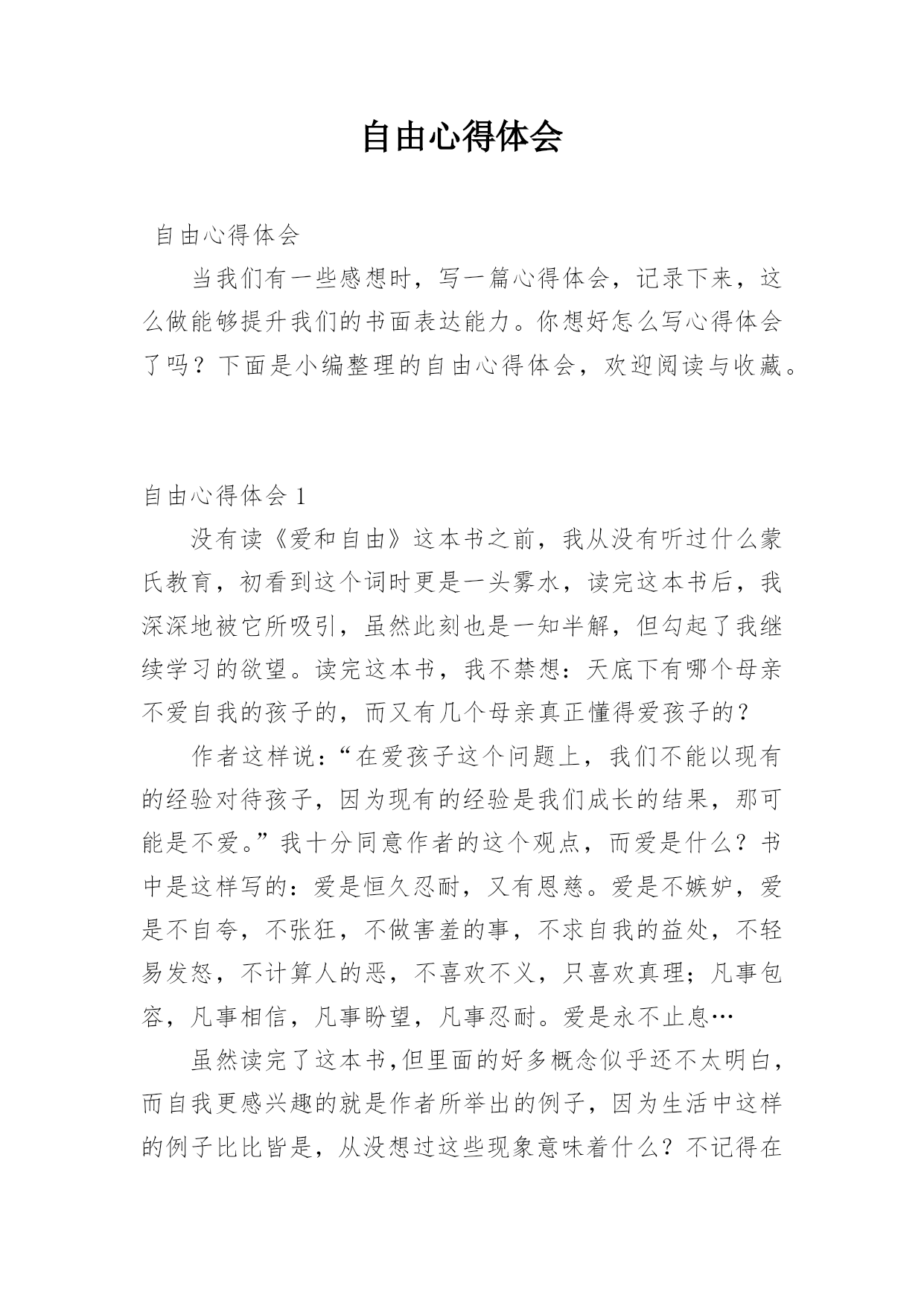 自由心得体会

自由心得体会

当我们有一些感想时，写一篇心得体会，记录下来，这么做能够提升我们的书面表达能力。你想好怎么写心得体会了吗？下面是小编整理的自由心得体会，欢迎阅读与收藏。

自由心得体会 1

没有读《爱和自由》这本书之前，我从没有听过什么蒙氏教育，初看到这个词时更是一头雾水，读完这本书后，我深深地被它所吸引，虽然此刻也是一知半解，但勾起了我继续学习的欲望。读完这本书，我不禁想：天底下有哪个母亲不爱自我的孩子的，而又有几个母亲真正懂得爱孩子的？

作者这样说：“在爱孩子这个问题上，我们不能以现有的经验对待孩子，因为现有的经验是我们成长的结果，那可能是不爱。”我十分同意作者的这个观点，而爱是什么？书中是这样写的：爱是恒久忍耐，又有恩慈。爱是不嫉妒，爱是不自夸，不张狂，不做害羞的事，不求自我的益处，不轻易发怒，不计算人的恶，不喜欢不义，只喜欢真理；凡事包容，凡事相信，凡事盼望，凡事忍耐。爱是永不止息…

虽然读完了这本书,但里面的好多概念似乎还不太明白，而自我更感兴趣的就是作者所举出的例子，因为生活中这样的例子比比皆是，从没想过这些现象意味着什么？不记得在